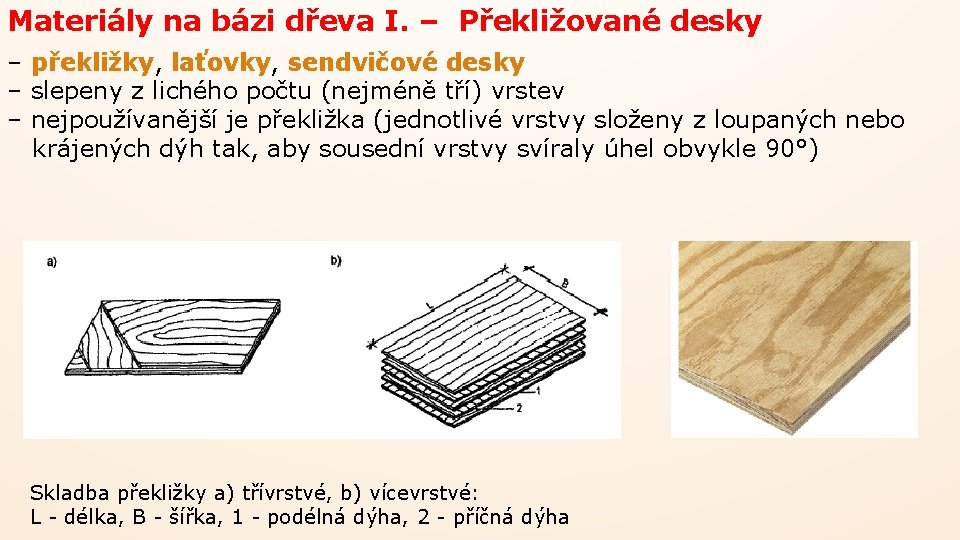 Materiály na bázi dřeva I. – Překližované desky

– překližky, laťovky, sendvičové desky
– slepeny z lichého počtu (nejméně tří) vrstev
– nejpoužívanější je překližka (jednotlivé vrstvy složeny z loupaných nebo krájených dýh tak, aby sousední vrstvy svíraly úhel obvykle 90°)

a)

b)

L

B

1

2

Skladba překližky a) třívrstvé, b) vícevrstvé:
L - délka, B - šířka, 1 - podélná dýha, 2 - příčná dýha